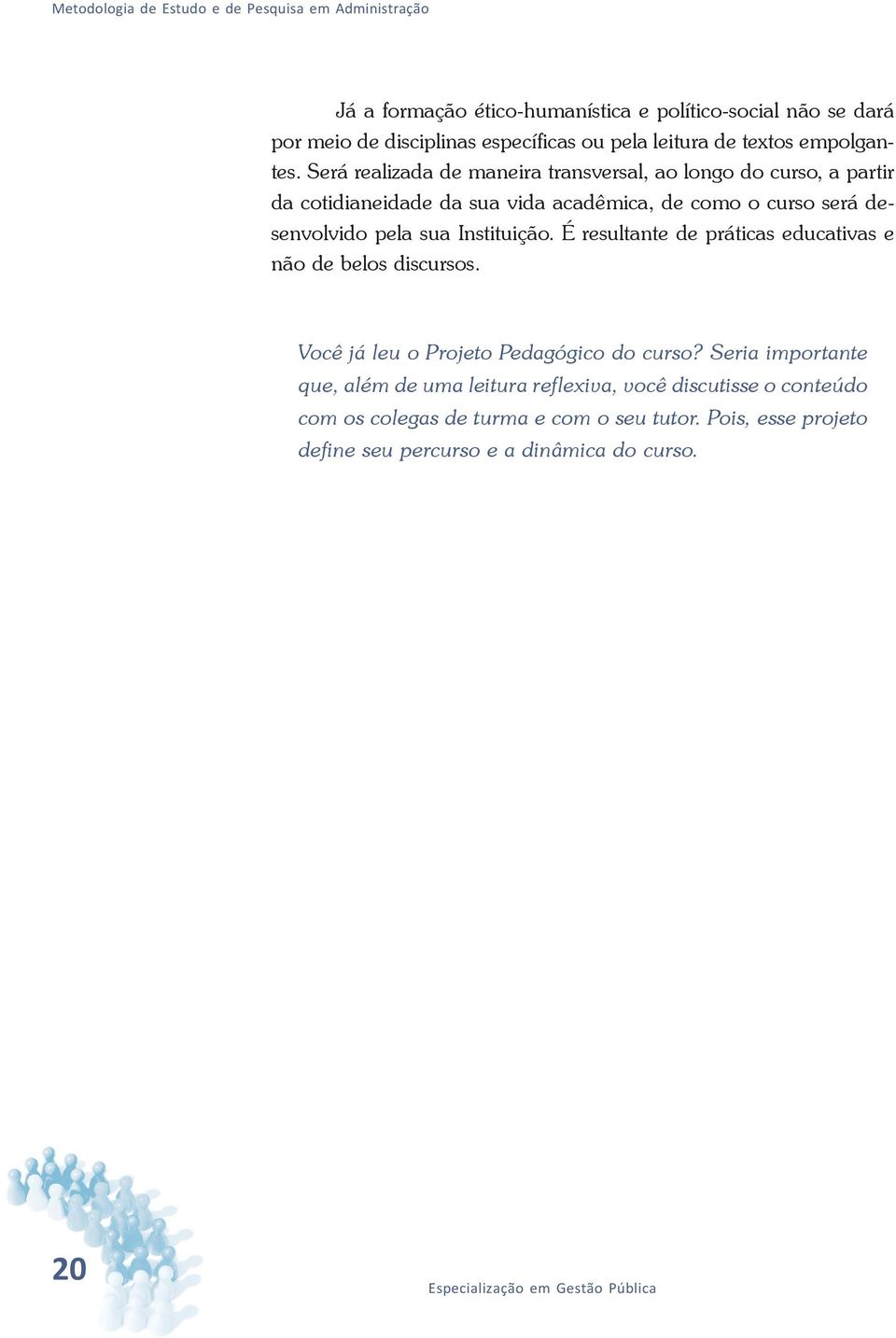 Metodologia de Estudo e de Pesquisa em Administração

Já a formação ético-humanística e político-social não se dará por meio de disciplinas específicas ou pela leitura de textos empolgantes. Será realizada de maneira transversal, ao longo do curso, a partir da cotidianeidade da sua vida acadêmica, de como o curso será desenvolvido pela sua Instituição. É resultante de práticas educativas e não de belos discursos.

Você já leu o Projeto Pedagógico do curso? Seria importante que, além de uma leitura reflexiva, você discutisse o conteúdo com os colegas de turma e com o seu tutor. Pois, esse projeto define seu percurso e a dinâmica do curso.

20

Especialização em Gestão Pública